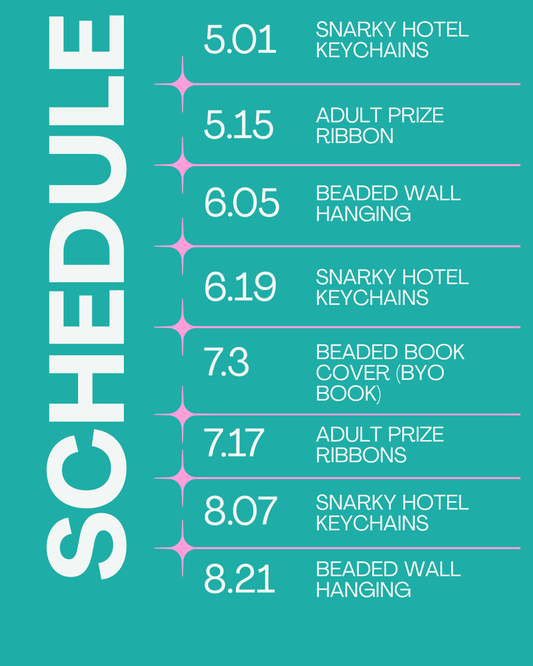 SCHEDULE

5.01 SNARKY HOTEL KEYCHAINS

5.15 ADULT PRIZE RIBBON

6.05 BEADED WALL HANGING

6.19 SNARKY HOTEL KEYCHAINS

7.3 BEADED BOOK COVER (BYO BOOK)

7.17 ADULT PRIZE RIBBONS

8.07 SNARKY HOTEL KEYCHAINS

8.21 BEADED WALL HANGING